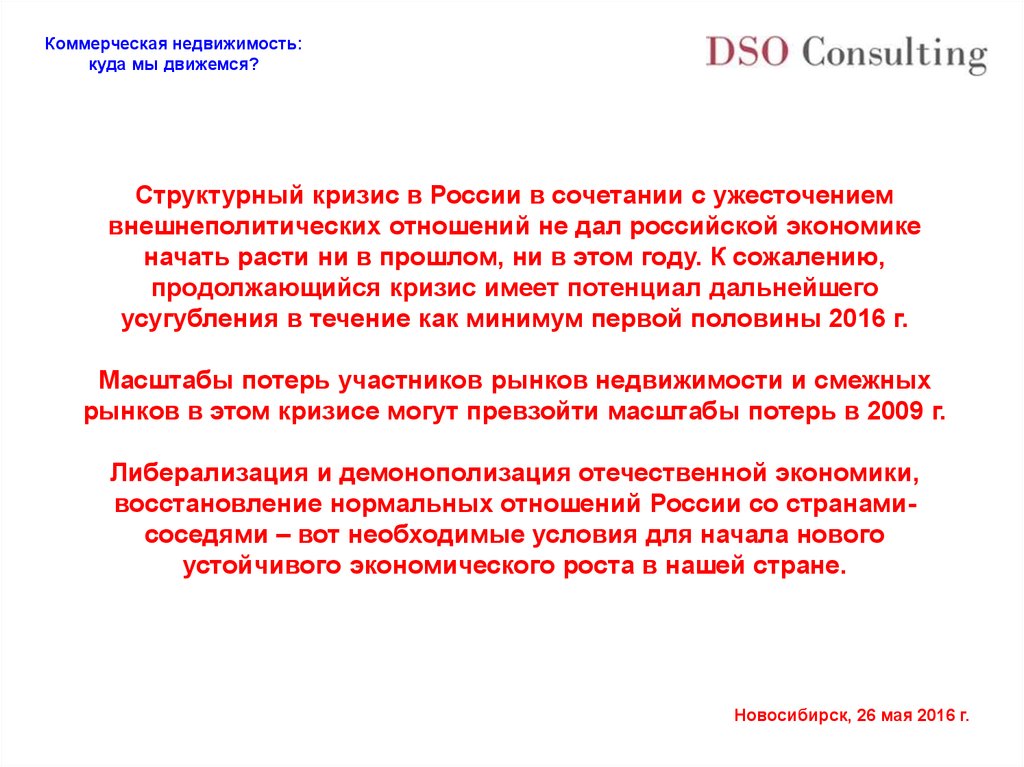 Коммерческая недвижимость:
куда мы движемся?

DSO Consulting

Структурный кризис в России в сочетании с ужесточением внешнеполитических отношений не дал российской экономике начать расти ни в прошлом, ни в этом году. К сожалению, продолжающийся кризис имеет потенциал дальнейшего усугубления в течение как минимум первой половины 2016 г.

Масштабы потерь участников рынков недвижимости и смежных рынков в этом кризисе могут превзойти масштабы потерь в 2009 г.

Либерализация и демонополизация отечественной экономики, восстановление нормальных отношений России со странами-соседями – вот необходимые условия для начала нового устойчивого экономического роста в нашей стране.

Новосибирск, 26 мая 2016 г.